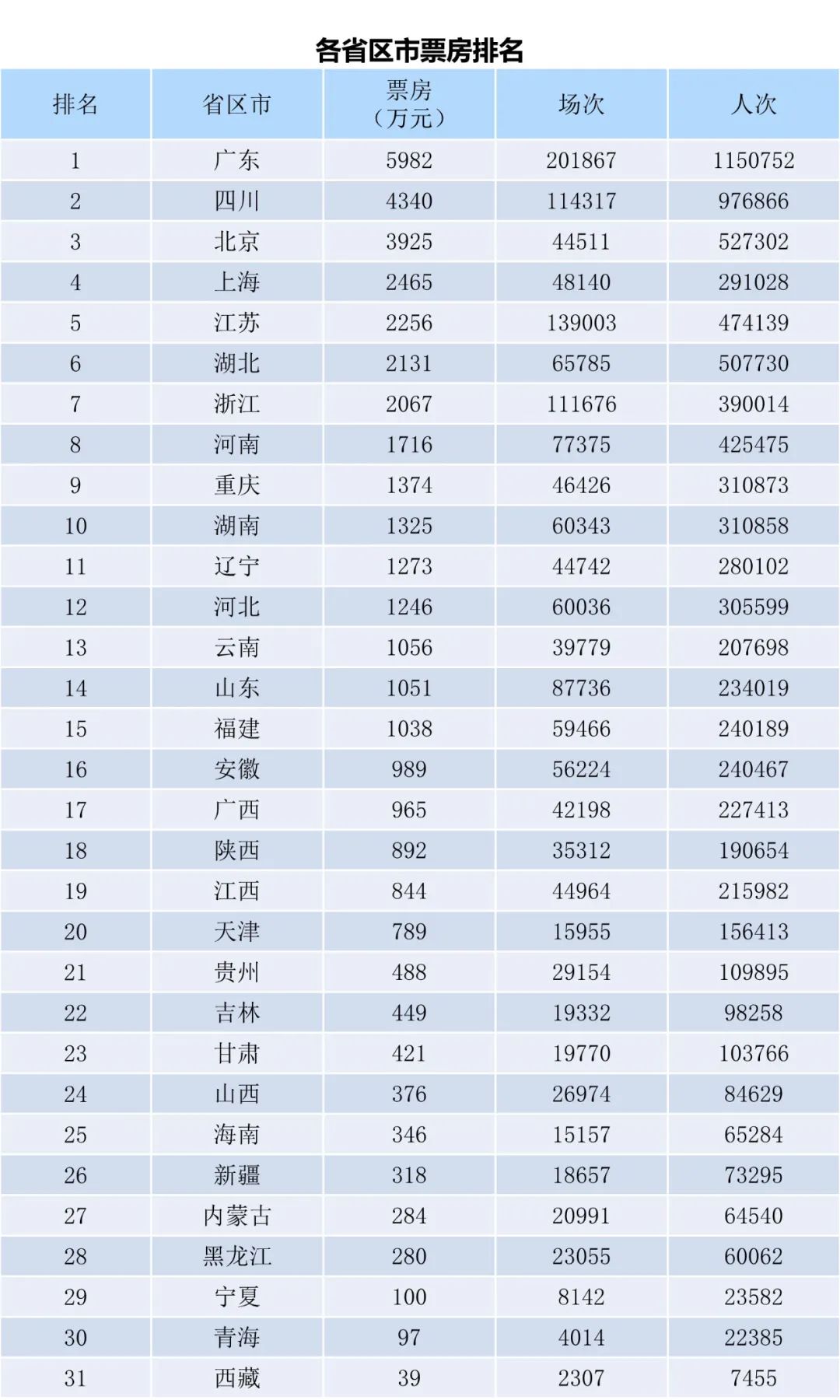 各省区市票房排名

| 排名 | 省区市 | 票房（万元） | 场次 | 人次 |
|---|---|---|---|---|
| 1 | 广东 | 5982 | 201867 | 1150752 |
| 2 | 四川 | 4340 | 114317 | 976866 |
| 3 | 北京 | 3925 | 44511 | 527302 |
| 4 | 上海 | 2465 | 48140 | 291028 |
| 5 | 江苏 | 2256 | 139003 | 474139 |
| 6 | 湖北 | 2131 | 65785 | 507730 |
| 7 | 浙江 | 2067 | 111676 | 390014 |
| 8 | 河南 | 1716 | 77375 | 425475 |
| 9 | 重庆 | 1374 | 46426 | 310873 |
| 10 | 湖南 | 1325 | 60343 | 310858 |
| 11 | 辽宁 | 1273 | 44742 | 280102 |
| 12 | 河北 | 1246 | 60036 | 305599 |
| 13 | 云南 | 1056 | 39779 | 207698 |
| 14 | 山东 | 1051 | 87736 | 234019 |
| 15 | 福建 | 1038 | 59466 | 240189 |
| 16 | 安徽 | 989 | 56224 | 240467 |
| 17 | 广西 | 965 | 42198 | 227413 |
| 18 | 陕西 | 892 | 35312 | 190654 |
| 19 | 江西 | 844 | 44964 | 215982 |
| 20 | 天津 | 789 | 15955 | 156413 |
| 21 | 贵州 | 488 | 29154 | 109895 |
| 22 | 吉林 | 449 | 19332 | 98258 |
| 23 | 甘肃 | 421 | 19770 | 103766 |
| 24 | 山西 | 376 | 26974 | 84629 |
| 25 | 海南 | 346 | 15157 | 65284 |
| 26 | 新疆 | 318 | 18657 | 73295 |
| 27 | 内蒙古 | 284 | 20991 | 64540 |
| 28 | 黑龙江 | 280 | 23055 | 60062 |
| 29 | 宁夏 | 100 | 8142 | 23582 |
| 30 | 青海 | 97 | 4014 | 22385 |
| 31 | 西藏 | 39 | 2307 | 7455 |